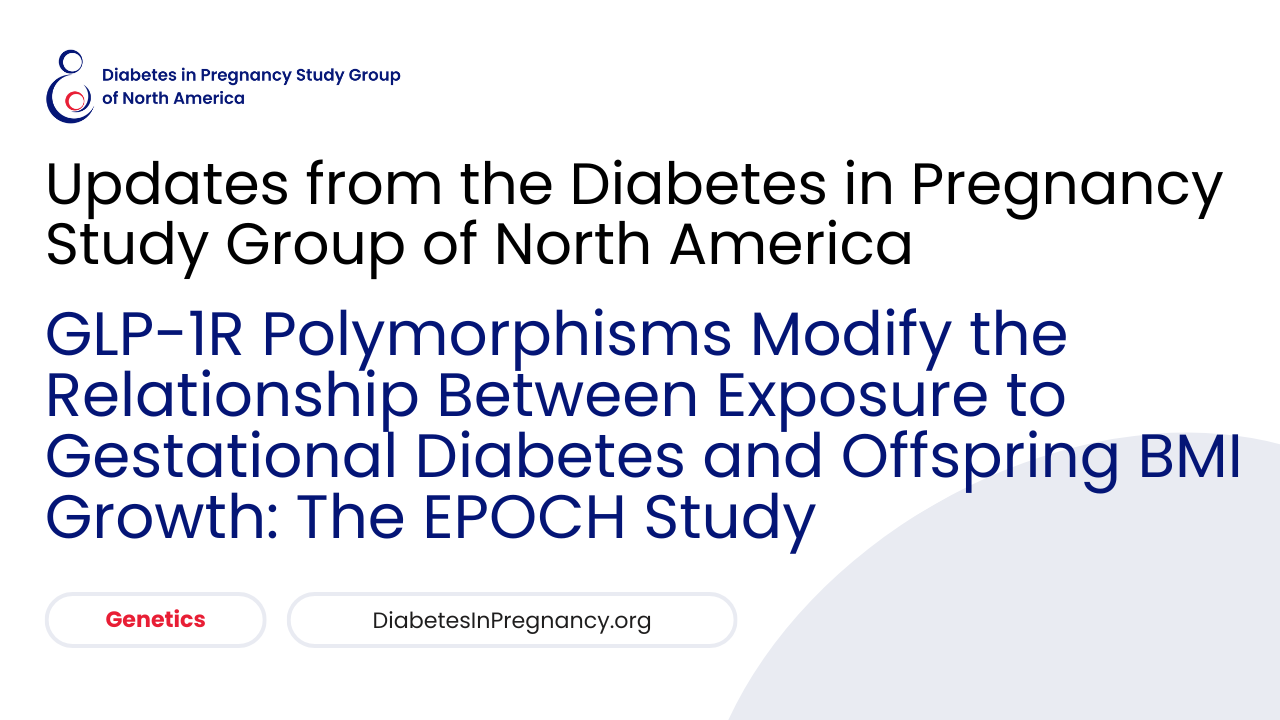 Diabetes in Pregnancy Study Group of North America

Updates from the Diabetes in Pregnancy Study Group of North America

GLP-1R Polymorphisms Modify the Relationship Between Exposure to Gestational Diabetes and Offspring BMI Growth: The EPOCH Study

Genetics

DiabetesInPregnancy.org